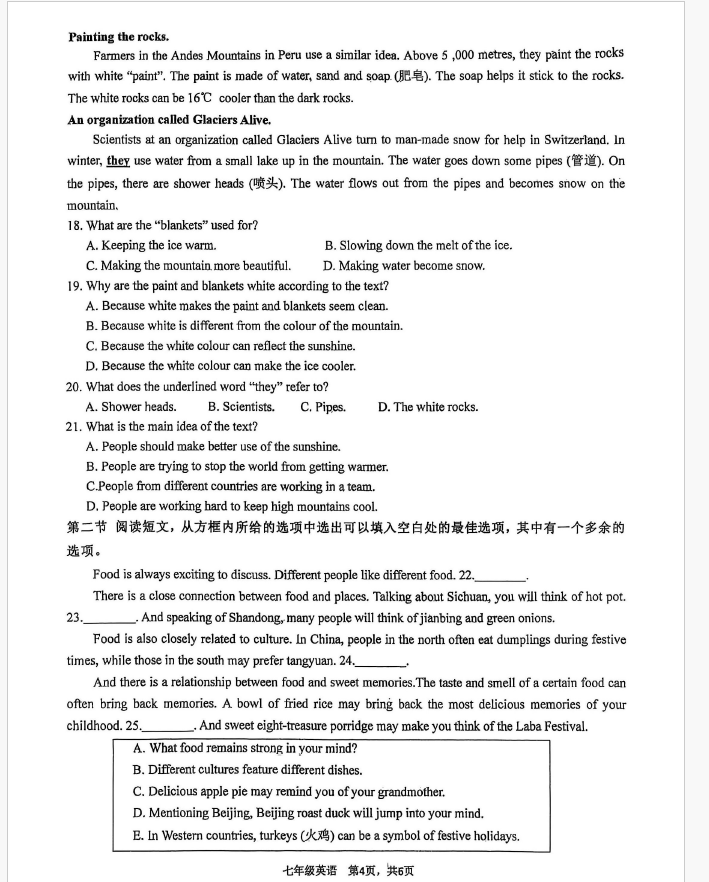 **Painting the rocks.**

Farmers in the Andes Mountains in Peru use a similar idea. Above 5 ,000 metres, they paint the rocks with white "paint". The paint is made of water, sand and soap (肥皂). The soap helps it stick to the rocks. The white rocks can be 16℃ cooler than the dark rocks.

**An organization called Glaciers Alive.**

Scientists at an organization called Glaciers Alive turn to man-made snow for help in Switzerland. In winter, they use water from a small lake up in the mountain. The water goes down some pipes (管道). On the pipes, there are shower heads (喷头). The water flows out from the pipes and becomes snow on the mountain.

18. What are the "blankets" used for?
A. Keeping the ice warm.
B. Slowing down the melt of the ice.
C. Making the mountain more beautiful.
D. Making water become snow.

19. Why are the paint and blankets white according to the text?
A. Because white makes the paint and blankets seem clean.
B. Because white is different from the colour of the mountain.
C. Because the white colour can reflect the sunshine.
D. Because the white colour can make the ice cooler.

20. What does the underlined word "they" refer to?
A. Shower heads.
B. Scientists.
C. Pipes.
D. The white rocks.

21. What is the main idea of the text?
A. People should make better use of the sunshine.
B. People are trying to stop the world from getting warmer.
C.People from different countries are working in a team.
D. People are working hard to keep high mountains cool.

第二节 阅读短文，从方框内所给的选项中选出可以填入空白处的最佳选项，其中有一个多余的选项。

Food is always exciting to discuss. Different people like different food. 22.________.

There is a close connection between food and places. Talking about Sichuan, you will think of hot pot. 23.________. And speaking of Shandong, many people will think of jianbing and green onions.

Food is also closely related to culture. In China, people in the north often eat dumplings during festive times, while those in the south may prefer tangyuan. 24.________.

And there is a relationship between food and sweet memories.The taste and smell of a certain food can often bring back memories. A bowl of fried rice may bring back the most delicious memories of your childhood. 25.________. And sweet eight-treasure porridge may make you think of the Laba Festival.

A. What food remains strong in your mind?
B. Different cultures feature different dishes.
C. Delicious apple pie may remind you of your grandmother.
D. Mentioning Beijing, Beijing roast duck will jump into your mind.
E. In Western countries, turkeys (火鸡) can be a symbol of festive holidays.

七年级英语 第4页，共6页